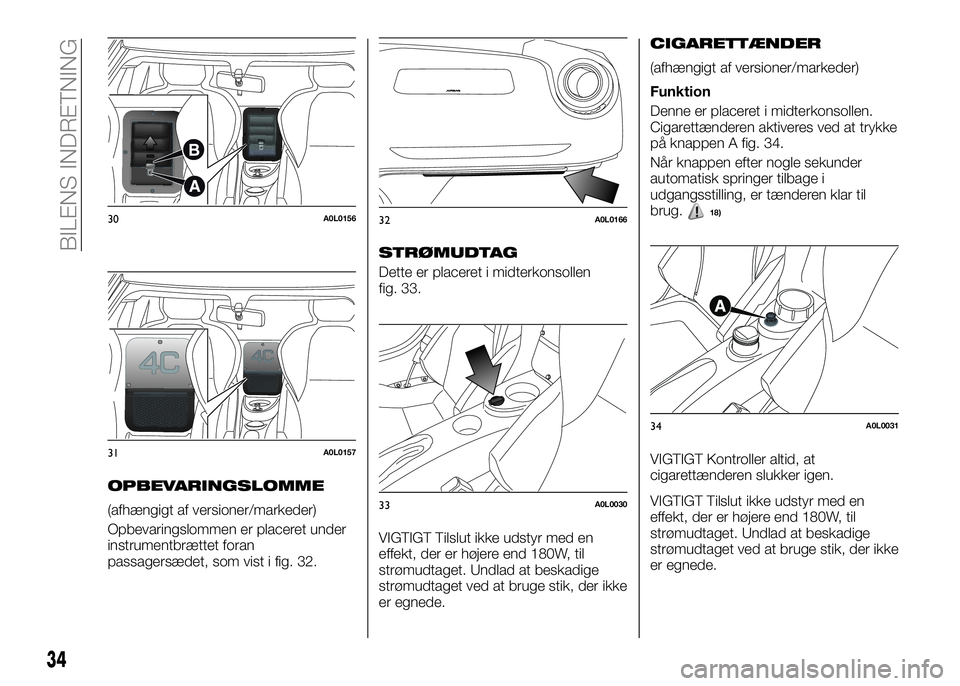 BILENS INDRETNING

B
A
30 A0L0156

4C
4C
31 A0L0157

OPBEVARINGSLOMME

(afhængigt af versioner/markeder)

Opbevaringslommen er placeret under instrumentbrættet foran passagersædet, som vist i fig. 32.

32 A0L0166

STRØMUDTAG

Dette er placeret i midterkonsollen fig. 33.

33 A0L0030

VIGTIGT Tilslut ikke udstyr med en effekt, der er højere end 180W, til strømudtaget. Undlad at beskadige strømudtaget ved at bruge stik, der ikke er egnede.

CIGARETTÆNDER

(afhængigt af versioner/markeder)

Funktion

Denne er placeret i midterkonsollen. Cigarettænderen aktiveres ved at trykke på knappen A fig. 34.

Når knappen efter nogle sekunder automatisk springer tilbage i udgangsstilling, er tænderen klar til brug. 18)

A
34 A0L0031

VIGTIGT Kontroller altid, at cigarettænderen slukker igen.

VIGTIGT Tilslut ikke udstyr med en effekt, der er højere end 180W, til strømudtaget. Undlad at beskadige strømudtaget ved at bruge stik, der ikke er egnede.

34

carmanualsonline.info